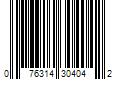 0 76314 30404 2